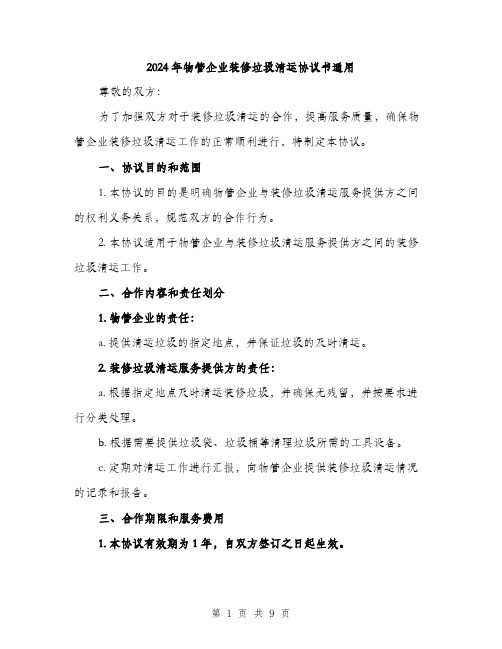 2024年物管企业装修垃圾清运协议书通用

尊敬的双方：

为了加强双方对于装修垃圾清运的合作，提高服务质量，确保物管企业装修垃圾清运工作的正常顺利进行，特制定本协议。

一、协议目的和范围

1. 本协议的目的是明确物管企业与装修垃圾清运服务提供方之间的权利义务关系，规范双方的合作行为。

2. 本协议适用于物管企业与装修垃圾清运服务提供方之间的装修垃圾清运工作。

二、合作内容和责任划分

1. 物管企业的责任：

a. 提供清运垃圾的指定地点，并保证垃圾的及时清运。

2. 装修垃圾清运服务提供方的责任：

a. 根据指定地点及时清运装修垃圾，并确保无残留，并按要求进行分类处理。

b. 根据需要提供垃圾袋、垃圾桶等清理垃圾所需的工具设备。

c. 定期对清运工作进行汇报，向物管企业提供装修垃圾清运情况的记录和报告。

三、合作期限和服务费用

1. 本协议有效期为1年，自双方签订之日起生效。

第 1 页 共 9 页